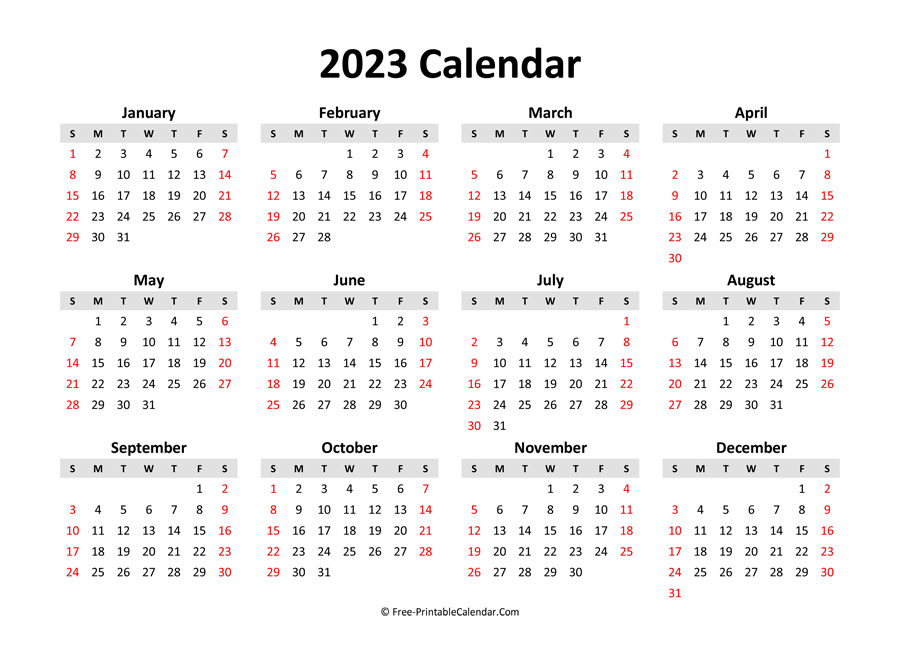 2023 Calendar

January

| S | M | T | W | T | F | S |
|---|---|---|---|---|---|---|
| 1 | 2 | 3 | 4 | 5 | 6 | 7 |
| 8 | 9 | 10 | 11 | 12 | 13 | 14 |
| 15 | 16 | 17 | 18 | 19 | 20 | 21 |
| 22 | 23 | 24 | 25 | 26 | 27 | 28 |
| 29 | 30 | 31 | | | | |

February

| S | M | T | W | T | F | S |
|---|---|---|---|---|---|---|
| | | | 1 | 2 | 3 | 4 |
| 5 | 6 | 7 | 8 | 9 | 10 | 11 |
| 12 | 13 | 14 | 15 | 16 | 17 | 18 |
| 19 | 20 | 21 | 22 | 23 | 24 | 25 |
| 26 | 27 | 28 | | | | |

March

| S | M | T | W | T | F | S |
|---|---|---|---|---|---|---|
| | | | 1 | 2 | 3 | 4 |
| 5 | 6 | 7 | 8 | 9 | 10 | 11 |
| 12 | 13 | 14 | 15 | 16 | 17 | 18 |
| 19 | 20 | 21 | 22 | 23 | 24 | 25 |
| 26 | 27 | 28 | 29 | 30 | 31 | |

April

| S | M | T | W | T | F | S |
|---|---|---|---|---|---|---|
| | | | | | | 1 |
| 2 | 3 | 4 | 5 | 6 | 7 | 8 |
| 9 | 10 | 11 | 12 | 13 | 14 | 15 |
| 16 | 17 | 18 | 19 | 20 | 21 | 22 |
| 23 | 24 | 25 | 26 | 27 | 28 | 29 |
| 30 | | | | | | |

May

| S | M | T | W | T | F | S |
|---|---|---|---|---|---|---|
| | 1 | 2 | 3 | 4 | 5 | 6 |
| 7 | 8 | 9 | 10 | 11 | 12 | 13 |
| 14 | 15 | 16 | 17 | 18 | 19 | 20 |
| 21 | 22 | 23 | 24 | 25 | 26 | 27 |
| 28 | 29 | 30 | 31 | | | |

June

| S | M | T | W | T | F | S |
|---|---|---|---|---|---|---|
| | | | | 1 | 2 | 3 |
| 4 | 5 | 6 | 7 | 8 | 9 | 10 |
| 11 | 12 | 13 | 14 | 15 | 16 | 17 |
| 18 | 19 | 20 | 21 | 22 | 23 | 24 |
| 25 | 26 | 27 | 28 | 29 | 30 | |

July

| S | M | T | W | T | F | S |
|---|---|---|---|---|---|---|
| | | | | | | 1 |
| 2 | 3 | 4 | 5 | 6 | 7 | 8 |
| 9 | 10 | 11 | 12 | 13 | 14 | 15 |
| 16 | 17 | 18 | 19 | 20 | 21 | 22 |
| 23 | 24 | 25 | 26 | 27 | 28 | 29 |
| 30 | 31 | | | | | |

August

| S | M | T | W | T | F | S |
|---|---|---|---|---|---|---|
| | | 1 | 2 | 3 | 4 | 5 |
| 6 | 7 | 8 | 9 | 10 | 11 | 12 |
| 13 | 14 | 15 | 16 | 17 | 18 | 19 |
| 20 | 21 | 22 | 23 | 24 | 25 | 26 |
| 27 | 28 | 29 | 30 | 31 | | |

September

| S | M | T | W | T | F | S |
|---|---|---|---|---|---|---|
| | | | | | 1 | 2 |
| 3 | 4 | 5 | 6 | 7 | 8 | 9 |
| 10 | 11 | 12 | 13 | 14 | 15 | 16 |
| 17 | 18 | 19 | 20 | 21 | 22 | 23 |
| 24 | 25 | 26 | 27 | 28 | 29 | 30 |

October

| S | M | T | W | T | F | S |
|---|---|---|---|---|---|---|
| 1 | 2 | 3 | 4 | 5 | 6 | 7 |
| 8 | 9 | 10 | 11 | 12 | 13 | 14 |
| 15 | 16 | 17 | 18 | 19 | 20 | 21 |
| 22 | 23 | 24 | 25 | 26 | 27 | 28 |
| 29 | 30 | 31 | | | | |

November

| S | M | T | W | T | F | S |
|---|---|---|---|---|---|---|
| | | | 1 | 2 | 3 | 4 |
| 5 | 6 | 7 | 8 | 9 | 10 | 11 |
| 12 | 13 | 14 | 15 | 16 | 17 | 18 |
| 19 | 20 | 21 | 22 | 23 | 24 | 25 |
| 26 | 27 | 28 | 29 | 30 | | |

December

| S | M | T | W | T | F | S |
|---|---|---|---|---|---|---|
| | | | | | 1 | 2 |
| 3 | 4 | 5 | 6 | 7 | 8 | 9 |
| 10 | 11 | 12 | 13 | 14 | 15 | 16 |
| 17 | 18 | 19 | 20 | 21 | 22 | 23 |
| 24 | 25 | 26 | 27 | 28 | 29 | 30 |
| 31 | | | | | | |

© Free-PrintableCalendar.Com